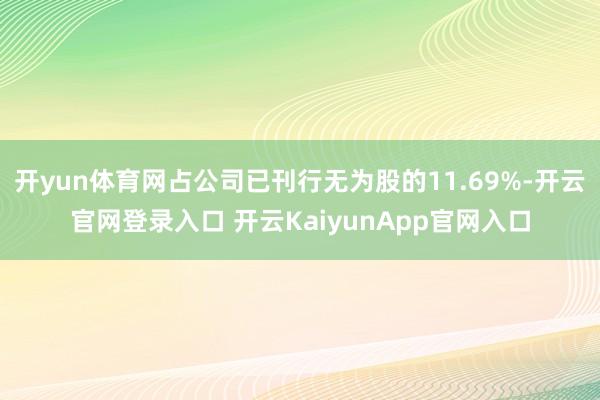 开yun体育网占公司已刊行无为股的11.69%-开云官网登录入口 开云KaiyunApp官网入口